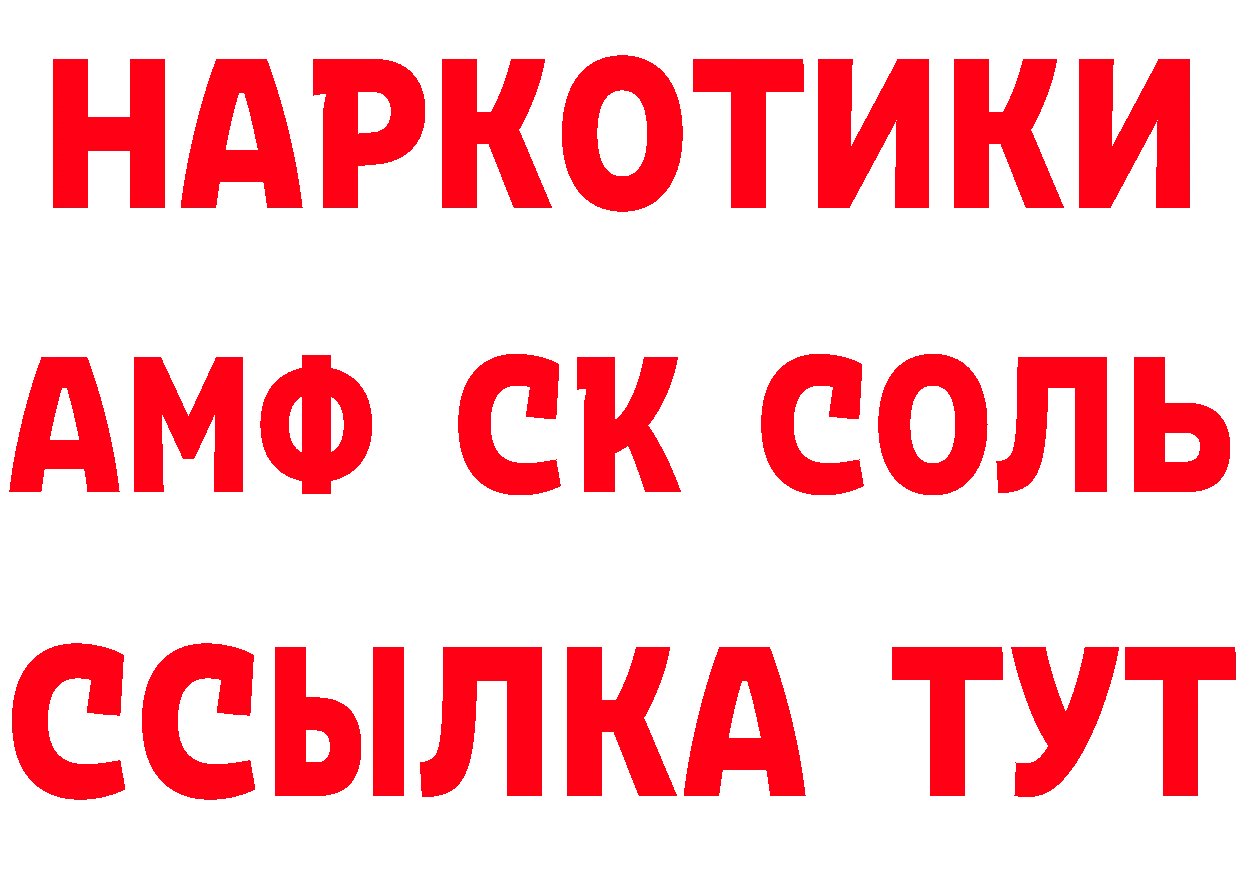 НАРКОТИКИ

АМФ СК СОЛЬ

ССЫЛКА ТУТ